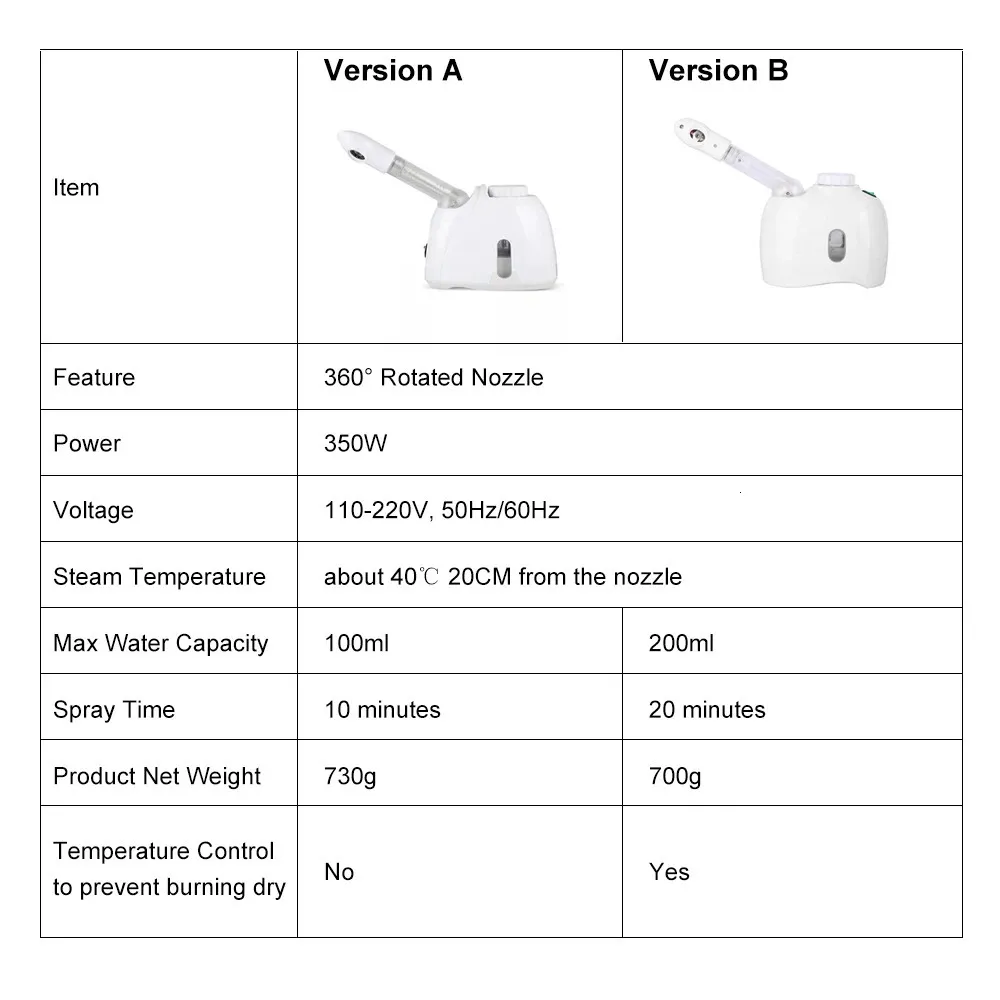 | Item | Version A | Version B |
|---|---|---|
| Feature | 360° Rotated Nozzle | |
| Power | 350W | |
| Voltage | 110-220V, 50Hz/60Hz | |
| Steam Temperature | about 40℃ 20CM from the nozzle | |
| Max Water Capacity | 100ml | 200ml |
| Spray Time | 10 minutes | 20 minutes |
| Product Net Weight | 730g | 700g |
| Temperature Control to prevent burning dry | No | Yes |